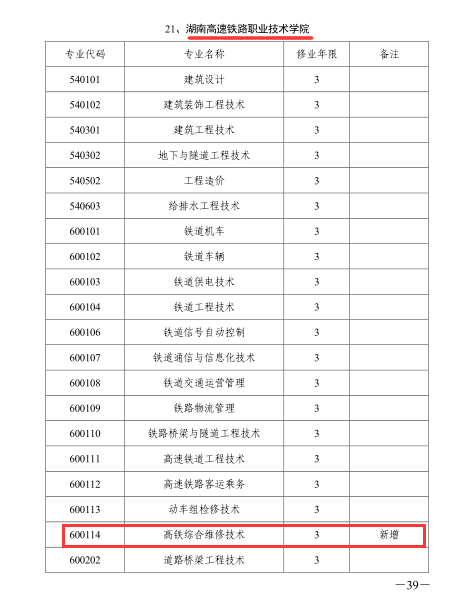 21、湖南高速铁路职业技术学院

| 专业代码 | 专业名称 | 修业年限 | 备注 |
|---|---|---|---|
| 540101 | 建筑设计 | 3 | |
| 540102 | 建筑装饰工程技术 | 3 | |
| 540301 | 建筑工程技术 | 3 | |
| 540302 | 地下与隧道工程技术 | 3 | |
| 540502 | 工程造价 | 3 | |
| 540603 | 给排水工程技术 | 3 | |
| 600101 | 铁道机车 | 3 | |
| 600102 | 铁道车辆 | 3 | |
| 600103 | 铁道供电技术 | 3 | |
| 600104 | 铁道工程技术 | 3 | |
| 600106 | 铁道信号自动控制 | 3 | |
| 600107 | 铁道通信与信息化技术 | 3 | |
| 600108 | 铁道交通运营管理 | 3 | |
| 600109 | 铁路物流管理 | 3 | |
| 600110 | 铁路桥梁与隧道工程技术 | 3 | |
| 600111 | 高速铁道工程技术 | 3 | |
| 600112 | 高速铁路客运乘务 | 3 | |
| 600113 | 动车组检修技术 | 3 | |
| 600114 | 高铁综合维修技术 | 3 | 新增 |
| 600202 | 道路桥梁工程技术 | 3 | |

—39—